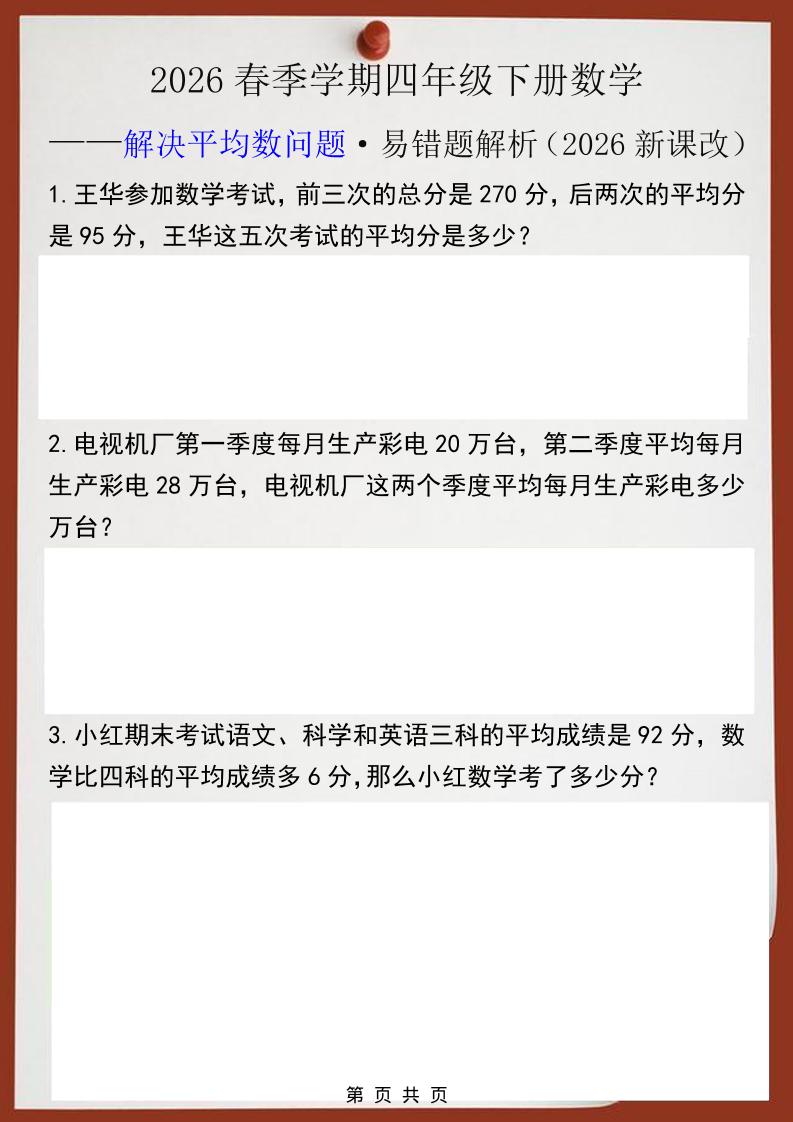 2026 春季学期四年级下册数学

——解决平均数问题·易错题解析（2026 新课改）

1. 王华参加数学考试，前三次的总分是 270 分，后两次的平均分是 95 分，王华这五次考试的平均分是多少？

2. 电视机厂第一季度每月生产彩电 20 万台，第二季度平均每月生产彩电 28 万台，电视机厂这两个季度平均每月生产彩电多少万台？

3. 小红期末考试语文、科学和英语三科的平均成绩是 92 分，数学比四科的平均成绩多 6 分，那么小红数学考了多少分？

第 页 共 页